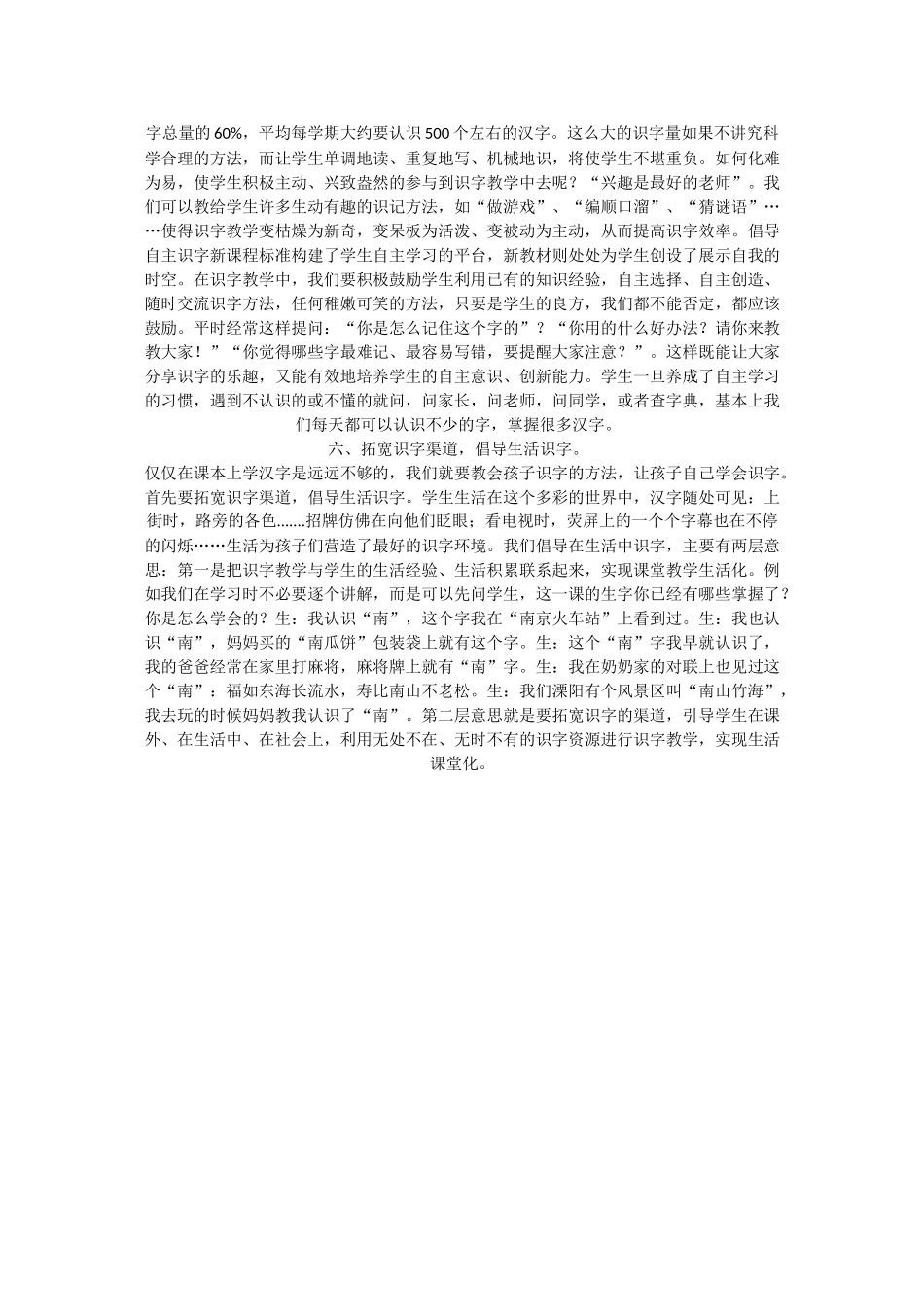 字总量的60%，平均每学期大约要认识500个左右的汉字。这么大的识字量如果不讲究科学合理的方法，而让学生单调地读、重复地写、机械地识，将使学生不堪重负。如何化难为易，使学生积极主动、兴致盎然的参与到识字教学中去呢？“兴趣是最好的老师”。我们可以教给学生许多生动有趣的识记方法，如“做游戏”、“编顺口溜”、“猜谜语”……使得识字教学变枯燥为新奇，变呆板为活泼、变被动为主动，从而提高识字效率。倡导自主识字新课程标准构建了学生自主学习的平台，新教材则处处为学生创设了展示自我的时空。在识字教学中，我们要积极鼓励学生利用已有的知识经验，自主选择、自主创造、随时交流识字方法，任何稚嫩可笑的方法，只要是学生的良方，我们都不能否定，都应该鼓励。平时经常这样提问：“你是怎么记住这个字的”？“你用的什么好办法？请你来教教大家！”“你觉得哪些字最难记、最容易写错，要提醒大家注意？”。这样既能让大家分享识字的乐趣，又能有效地培养学生的自主意识、创新能力。学生一旦养成了自主学习的习惯，遇到不认识的或不懂的就问，问家长，问老师，问同学，或者查字典，基本上我们每天都可以认识不少的字，掌握很多汉字。

六、拓宽识字渠道，倡导生活识字。

仅仅在课本上学汉字是远远不够的，我们就要教会孩子识字的方法，让孩子自己学会识字。首先要拓宽识字渠道，倡导生活识字。学生生活在这个多彩的世界中，汉字随处可见：上街时，路旁的各色.......招牌仿佛在向他们眨眼；看电视时，荧屏上的一个个字幕也在不停的闪烁……生活为孩子们营造了最好的识字环境。我们倡导在生活中识字，主要有两层意思：第一是把识字教学与学生的生活经验、生活积累联系起来，实现课堂教学生活化。例如我们在学习时不必要逐个讲解，而是可以先问学生，这一课的生字你已经有哪些掌握了？你是怎么学会的？生：我认识“南”，这个字我在“南京火车站”上看到过。生：我也认识“南”，妈妈买的“南瓜饼”包装袋上就有这个字。生：这个“南”字我早就认识了，我的爸爸经常在家里打麻将，麻将牌上就有“南”字。生：我在奶奶家的对联上也见过这个“南”：福如东海长流水，寿比南山不老松。生：我们溧阳有个风景区叫“南山竹海”，我去玩的时候妈妈教我认识了“南”。第二层意思就是要拓宽识字的渠道，引导学生在课外、在生活中、在社会上，利用无处不在、无时不有的识字资源进行识字教学，实现生活课堂化。